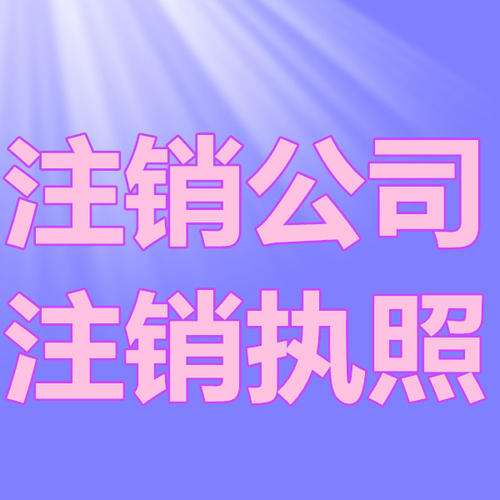 注销公司
注销执照